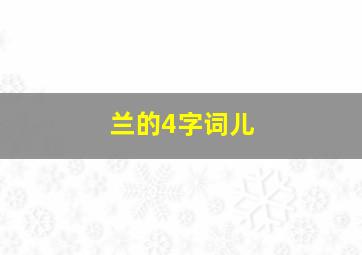 兰的4字词儿